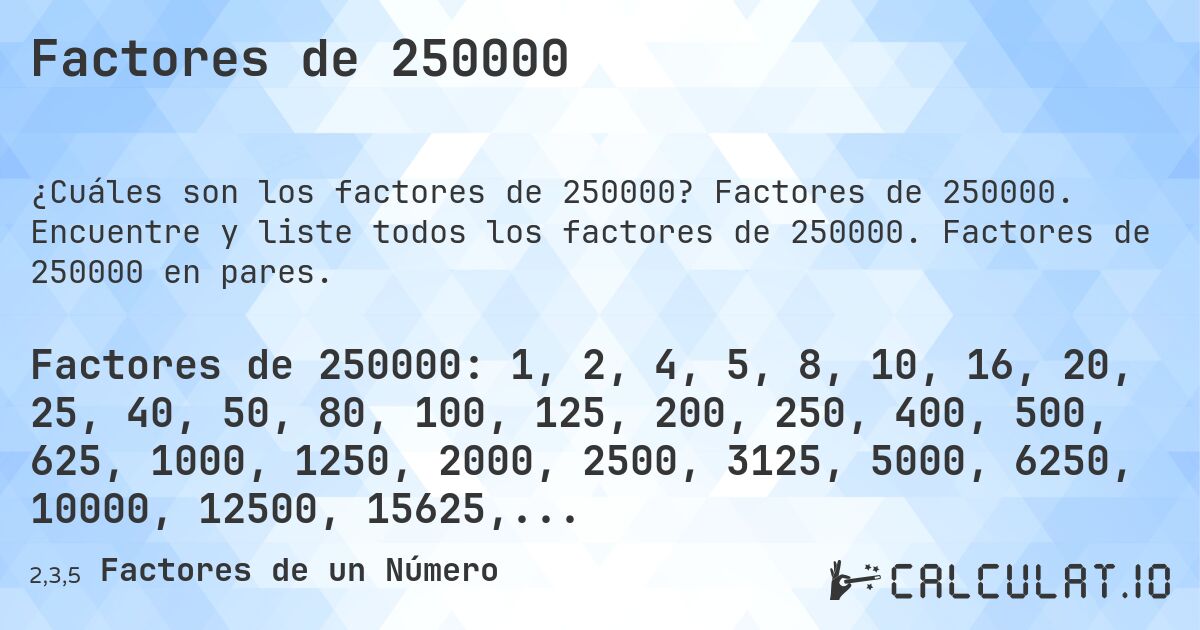 Factores de 250000

¿Cuáles son los factores de 250000? Factores de 250000. Encuentre y liste todos los factores de 250000. Factores de 250000 en pares.

Factores de 250000: 1, 2, 4, 5, 8, 10, 16, 20, 25, 40, 50, 80, 100, 125, 200, 250, 400, 500, 625, 1000, 1250, 2000, 2500, 3125, 5000, 6250, 10000, 12500, 15625,...

2,3,5 Factores de un Número

CALCULAT.IO